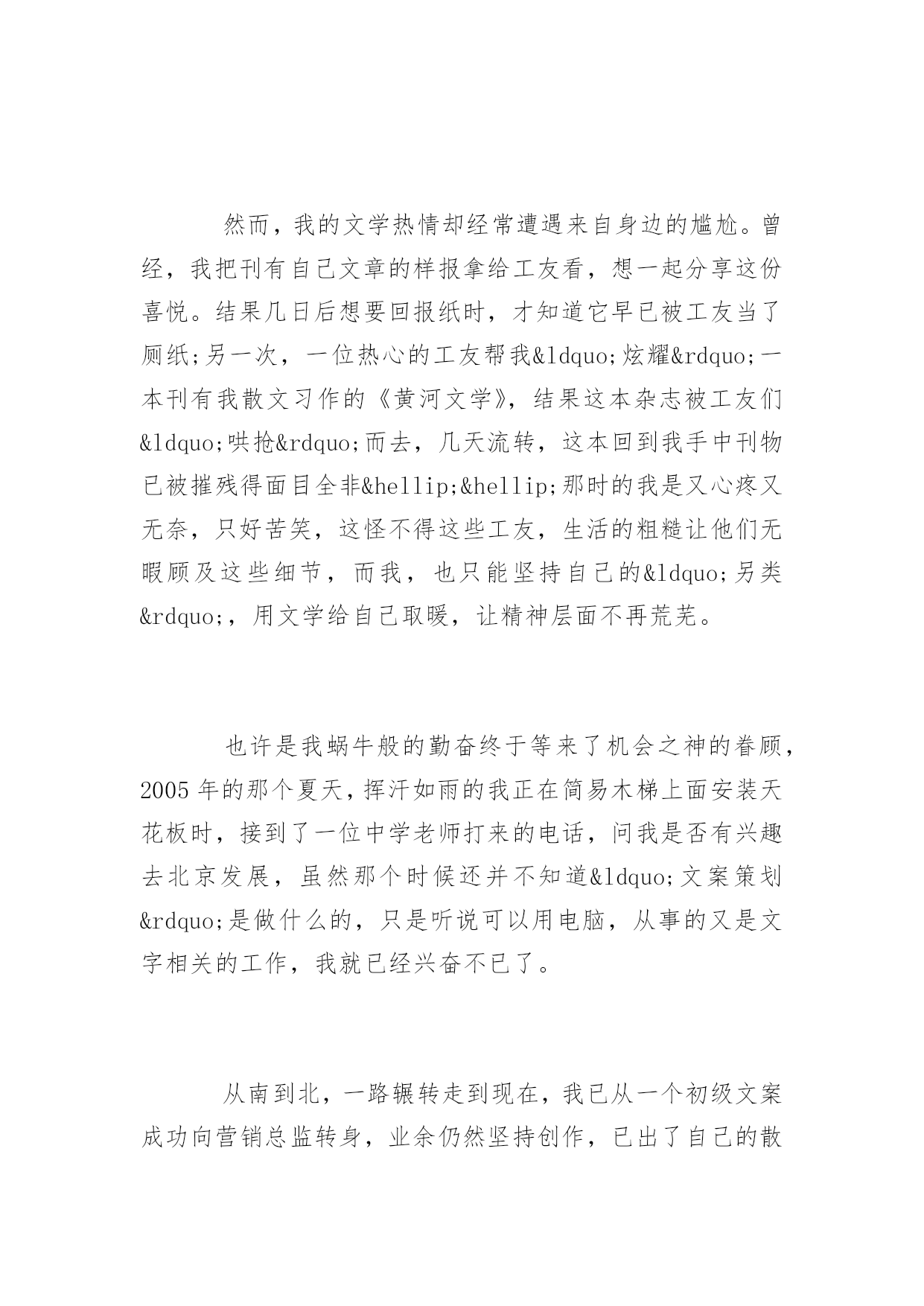 然而，我的文学热情却经常遭遇来自身边的尴尬。曾经，我把刊有自己文章的样报拿给工友看，想一起分享这份喜悦。结果几日后想要回报纸时，才知道它早已被工友当了厕纸;另一次，一位热心的工友帮我&ldquo;炫耀&rdquo;一本刊有我散文习作的《黄河文学》，结果这本杂志被工友们&ldquo;哄抢&rdquo;而去，几天流转，这本回到我手中刊物已被摧残得面目全非&hellip;&hellip;那时的我是又心疼又无奈，只好苦笑，这怪不得这些工友，生活的粗糙让他们无暇顾及这些细节，而我，也只能坚持自己的&ldquo;另类&rdquo;，用文学给自己取暖，让精神层面不再荒芜。

也许是我蜗牛般的勤奋终于等来了机会之神的眷顾，2005年的那个夏天，挥汗如雨的我正在简易木梯上面安装天花板时，接到了一位中学老师打来的电话，问我是否有兴趣去北京发展，虽然那个时候还并不知道&ldquo;文案策划&rdquo;是做什么的，只是听说可以用电脑，从事的又是文字相关的工作，我就已经兴奋不已了。

从南到北，一路辗转走到现在，我已从一个初级文案成功向营销总监转身，业余仍然坚持创作，已出了自己的散